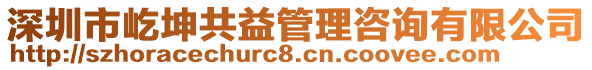 深圳市屹坤共益管理咨询有限公司
http://szhoracechurc8.cn.coovee.com